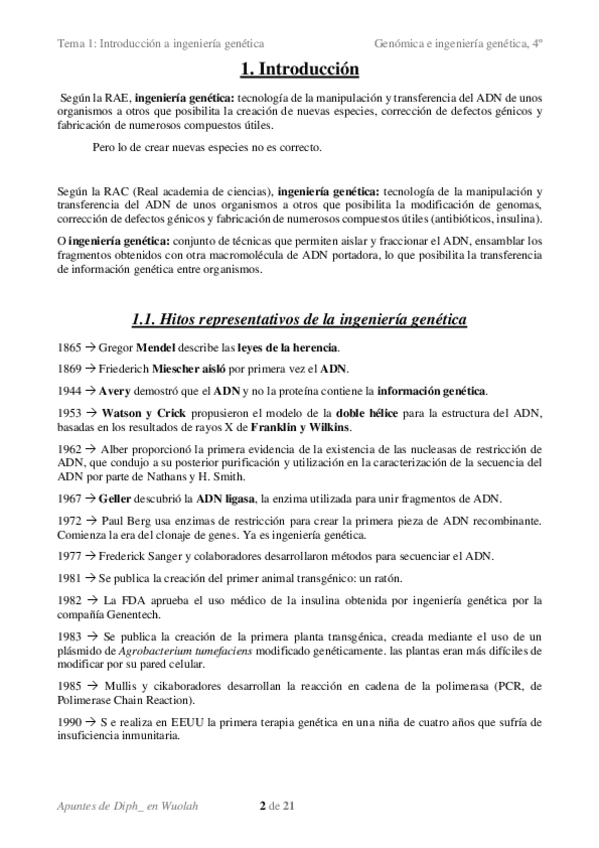 Tema 1: Introducción a ingeniería genética

Genómica e ingeniería genética, 4º

1. Introducción

Según la RAE, ingeniería genética: tecnología de la manipulación y transferencia del ADN de unos organismos a otros que posibilita la creación de nuevas especies, corrección de defectos génicos y fabricación de numerosos compuestos útiles.

Pero lo de crear nuevas especies no es correcto.

Según la RAC (Real academia de ciencias), ingeniería genética: tecnología de la manipulación y transferencia del ADN de unos organismos a otros que posibilita la modificación de genomas, corrección de defectos génicos y fabricación de numerosos compuestos útiles (antibióticos, insulina).

O ingeniería genética: conjunto de técnicas que permiten aislar y fraccionar el ADN, ensamblar los fragmentos obtenidos con otra macromolécula de ADN portadora, lo que posibilita la transferencia de información genética entre organismos.

1.1. Hitos representativos de la ingeniería genética

1865 → Gregor Mendel describe las leyes de la herencia.

1869 → Friederich Miescher aisló por primera vez el ADN.

1944 → Avery demostró que el ADN y no la proteína contiene la información genética.

1953 → Watson y Crick propusieron el modelo de la doble hélice para la estructura del ADN, basadas en los resultados de rayos X de Franklin y Wilkins.

1962 → Alber proporcionó la primera evidencia de la existencia de las nucleasas de restricción de ADN, que condujo a su posterior purificación y utilización en la caracterización de la secuencia del ADN por parte de Nathans y H. Smith.

1967 → Geller descubrió la ADN ligasa, la enzima utilizada para unir fragmentos de ADN.

1972 → Paul Berg usa enzimas de restricción para crear la primera pieza de ADN recombinante. Comienza la era del clonaje de genes. Ya es ingeniería genética.

1977 → Frederick Sanger y colaboradores desarrollaron métodos para secuenciar el ADN.

1981 → Se publica la creación del primer animal transgénico: un ratón.

1982 → La FDA aprueba el uso médico de la insulina obtenida por ingeniería genética por la compañía Genentech.

1983 → Se publica la creación de la primera planta transgénica, creada mediante el uso de un plásmido de Agrobacterium tumefaciens modificado genéticamente. las plantas eran más difíciles de modificar por su pared celular.

1985 → Mullis y cikaboradores desarrollan la reacción en cadena de la polimerasa (PCR, de Polimerase Chain Reaction).

1990 → S e realiza en EEUU la primera terapia genética en una niña de cuatro años que sufría de insuficiencia inmunitaria.

Apuntes de Diph_ en Wuolah

2 de 21